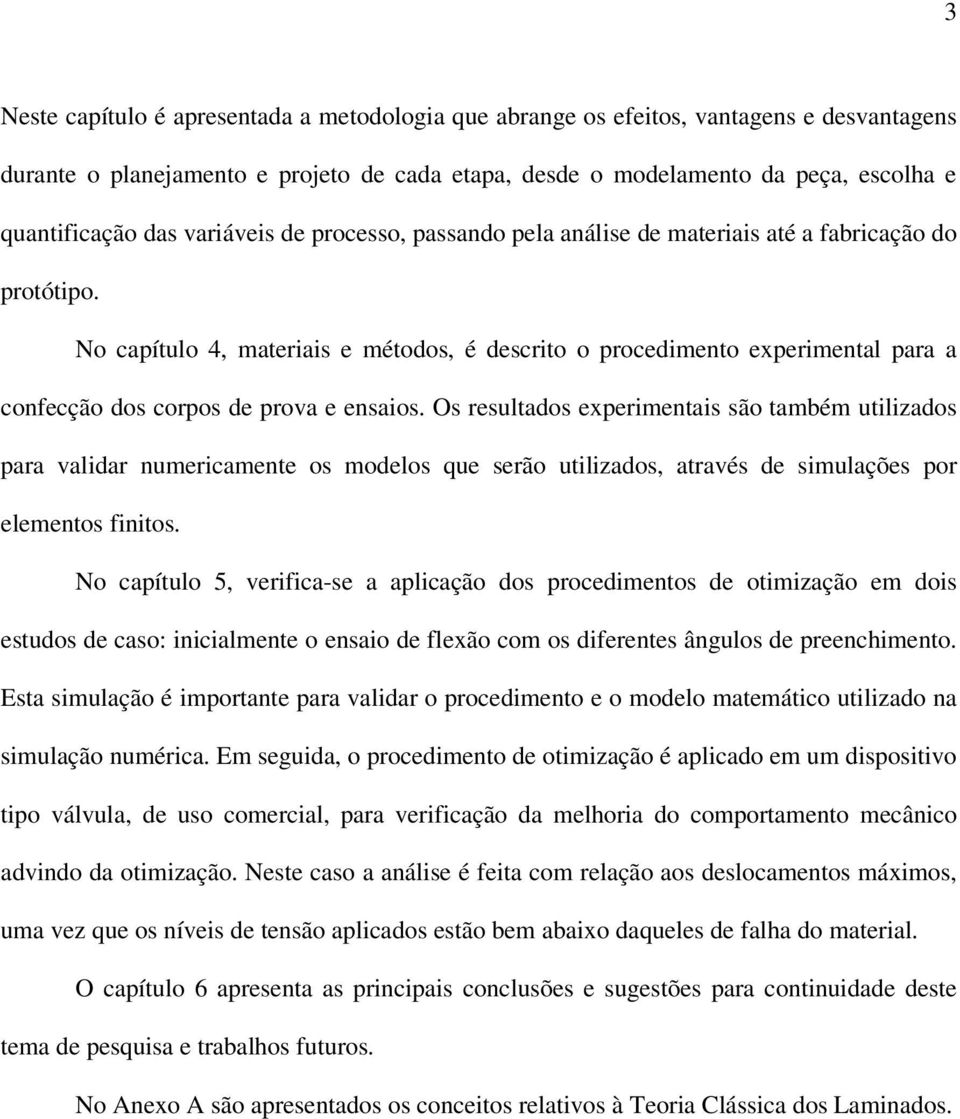 3

Neste capítulo é apresentada a metodologia que abrange os efeitos, vantagens e desvantagens durante o planejamento e projeto de cada etapa, desde o modelamento da peça, escolha e quantificação das variáveis de processo, passando pela análise de materiais até a fabricação do protótipo.

No capítulo 4, materiais e métodos, é descrito o procedimento experimental para a confecção dos corpos de prova e ensaios. Os resultados experimentais são também utilizados para validar numericamente os modelos que serão utilizados, através de simulações por elementos finitos.

No capítulo 5, verifica-se a aplicação dos procedimentos de otimização em dois estudos de caso: inicialmente o ensaio de flexão com os diferentes ângulos de preenchimento. Esta simulação é importante para validar o procedimento e o modelo matemático utilizado na simulação numérica. Em seguida, o procedimento de otimização é aplicado em um dispositivo tipo válvula, de uso comercial, para verificação da melhoria do comportamento mecânico advindo da otimização. Neste caso a análise é feita com relação aos deslocamentos máximos, uma vez que os níveis de tensão aplicados estão bem abaixo daqueles de falha do material.

O capítulo 6 apresenta as principais conclusões e sugestões para continuidade deste tema de pesquisa e trabalhos futuros.

No Anexo A são apresentados os conceitos relativos à Teoria Clássica dos Laminados.